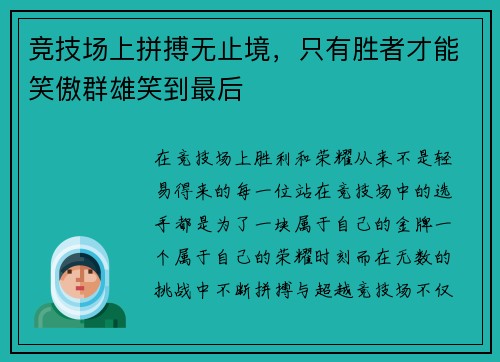 竞技场上拼搏无止境，只有胜者才能笑傲群雄笑到最后

在竞技场上胜利和荣耀从来不是轻易得来的每一位站在竞技场中的选手都是为了一块属于自己的金牌一个属于自己的荣耀时刻而在无数的挑战中不断拼搏与超越竞技场不仅